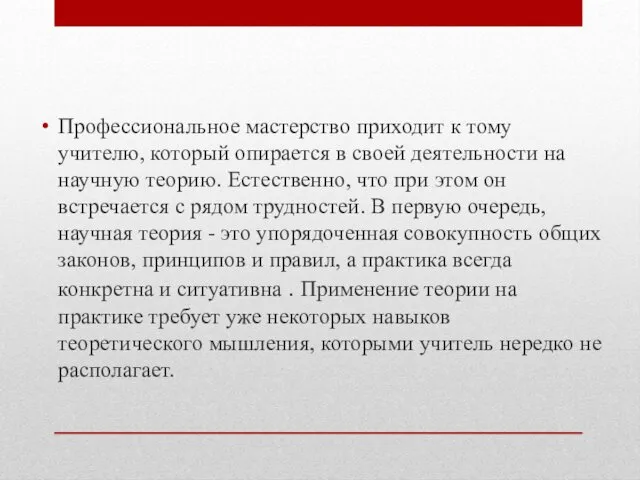 • Профессиональное мастерство приходит к тому учителю, который опирается в своей деятельности на научную теорию. Естественно, что при этом он встречается с рядом трудностей. В первую очередь, научная теория - это упорядоченная совокупность общих законов, принципов и правил, а практика всегда конкретна и ситуативна . Применение теории на практике требует уже некоторых навыков теоретического мышления, которыми учитель нередко не располагает.